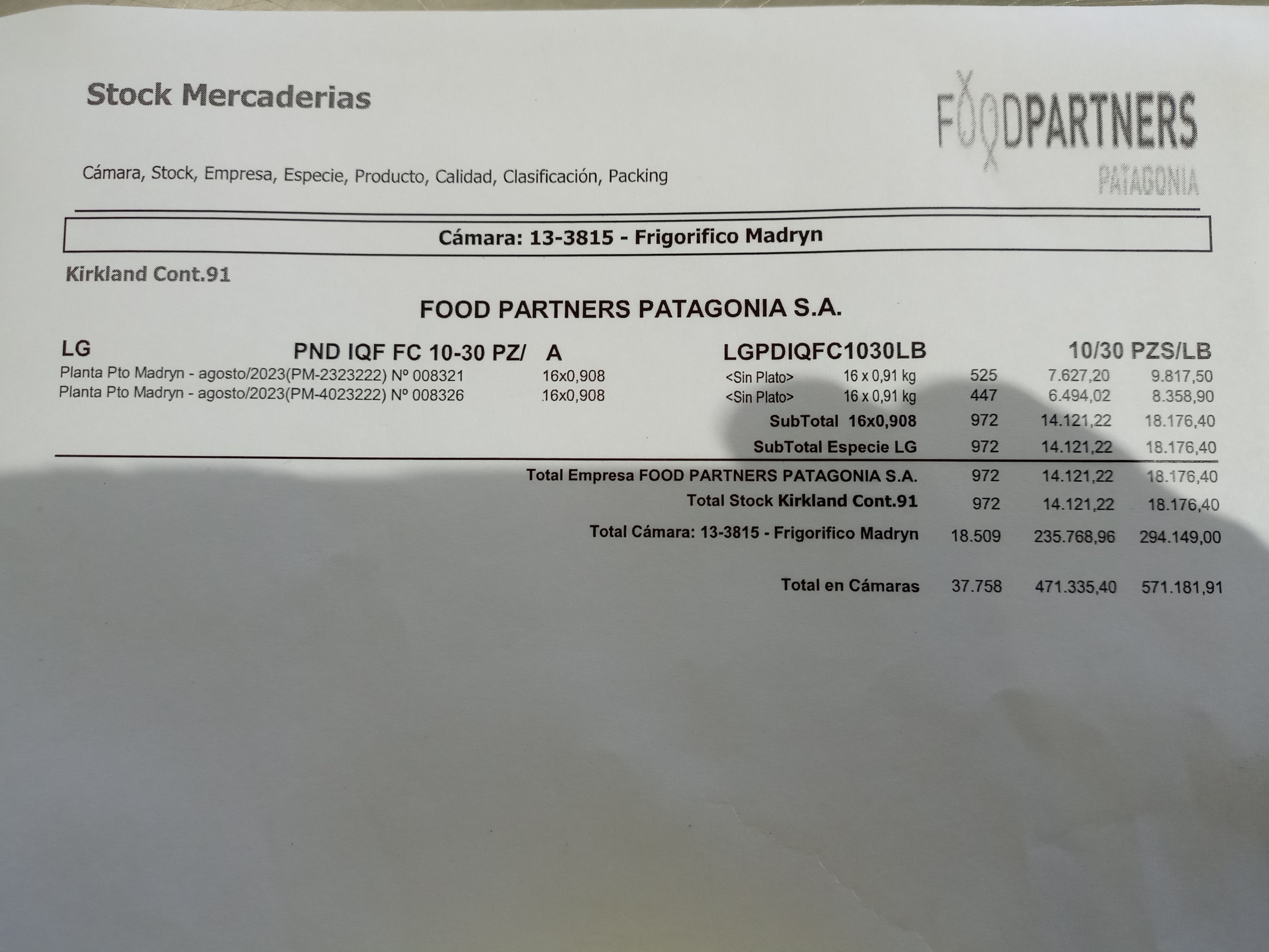 Stock Mercaderias

FOODPARTNERS
PATAGONIA

Cámara, Stock, Empresa, Especie, Producto, Calidad, Clasificación, Packing

Cámara: 13-3815 - Frigorifico Madryn

Kirkland Cont.91

FOOD PARTNERS PATAGONIA S.A.

LG PND IQF FC 10-30 PZ/ A LGPDIQFC1030LB 10/30 PZS/LB

Planta Pto Madryn - agosto/2023(PM-2323222) Nº 008321 16x0,908 <Sin Plato> 16 x 0,91 kg 525 7.627,20 9.817,50
Planta Pto Madryn - agosto/2023(PM-4023222) Nº 008326 16x0,908 <Sin Plato> 16 x 0,91 kg 447 6.494,02 8.358,90

SubTotal 16x0,908 972 14.121,22 18.176,40
SubTotal Especie LG 972 14.121,22 18.176,40

Total Empresa FOOD PARTNERS PATAGONIA S.A. 972 14.121,22 18.176,40
Total Stock Kirkland Cont.91 972 14.121,22 18.176,40
Total Cámara: 13-3815 - Frigorifico Madryn 18.509 235.768,96 294.149,00

Total en Cámaras 37.758 471.335,40 571.181,91